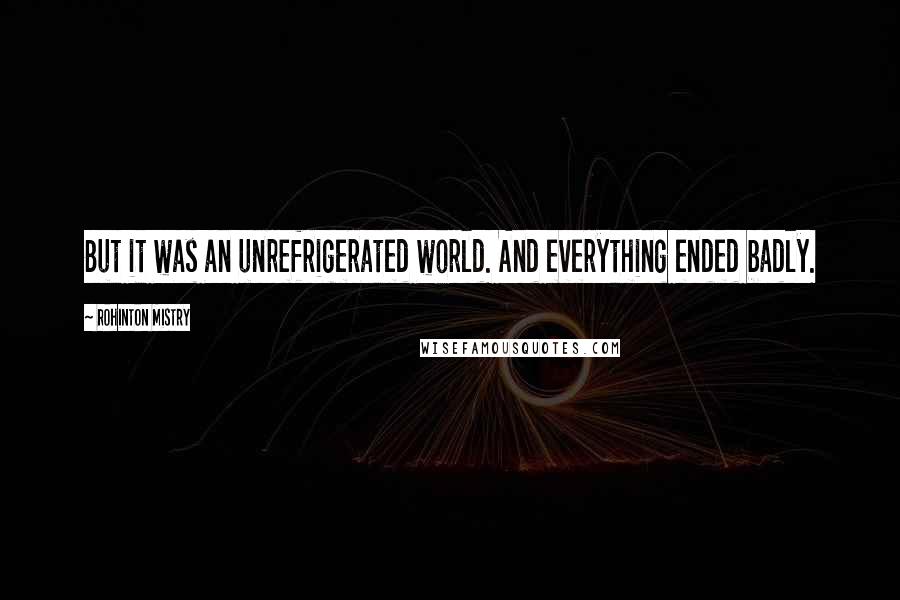 BUT IT WAS AN UNREFRIGERATED WORLD. AND EVERYTHING ENDED BADLY.

~ ROHINTON MISTRY

WISEFAMOUSQUOTES.COM